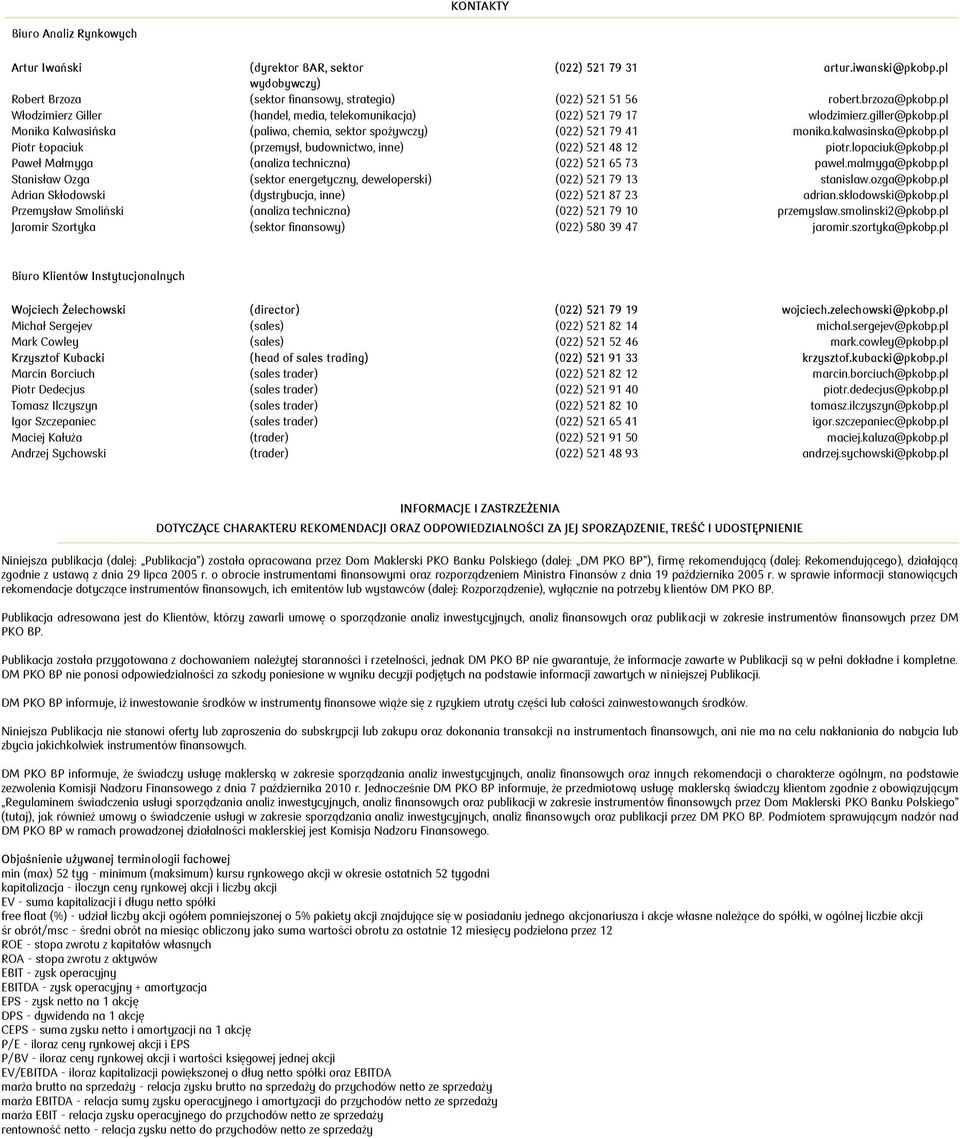 KONTAKTY

Biuro Analiz Rynkowych

| | | | |
|---|---|---|---|
| Artur Iwański | (dyrektor BAR, sektor wydobywczy) | (022) 521 79 31 | artur.iwanski@pkobp.pl |
| Robert Brzoza | (sektor finansowy, strategia) | (022) 521 51 56 | robert.brzoza@pkobp.pl |
| Włodzimierz Giller | (handel, media, telekomunikacja) | (022) 521 79 17 | wlodzimierz.giller@pkobp.pl |
| Monika Kalwasińska | (paliwa, chemia, sektor spożywczy) | (022) 521 79 41 | monika.kalwasinska@pkobp.pl |
| Piotr Łopaciuk | (przemysł, budownictwo, inne) | (022) 521 48 12 | piotr.lopaciuk@pkobp.pl |
| Paweł Małmyga | (analiza techniczna) | (022) 521 65 73 | pawel.malmyga@pkobp.pl |
| Stanisław Ozga | (sektor energetyczny, deweloperski) | (022) 521 79 13 | stanislaw.ozga@pkobp.pl |
| Adrian Skłodowski | (dystrybucja, inne) | (022) 521 87 23 | adrian.sklodowski@pkobp.pl |
| Przemysław Smoliński | (analiza techniczna) | (022) 521 79 10 | przemyslaw.smolinski2@pkobp.pl |
| Jaromir Szortyka | (sektor finansowy) | (022) 580 39 47 | jaromir.szortyka@pkobp.pl |

Biuro Klientów Instytucjonalnych

| | | | |
|---|---|---|---|
| Wojciech Żelechowski | (director) | (022) 521 79 19 | wojciech.zelechowski@pkobp.pl |
| Michał Sergejev | (sales) | (022) 521 82 14 | michal.sergejev@pkobp.pl |
| Mark Cowley | (sales) | (022) 521 52 46 | mark.cowley@pkobp.pl |
| Krzysztof Kubacki | (head of sales trading) | (022) 521 91 33 | krzysztof.kubacki@pkobp.pl |
| Marcin Borciuch | (sales trader) | (022) 521 82 12 | marcin.borciuch@pkobp.pl |
| Piotr Dedecjus | (sales trader) | (022) 521 91 40 | piotr.dedecjus@pkobp.pl |
| Tomasz Ilczyszyn | (sales trader) | (022) 521 82 10 | tomasz.ilczyszyn@pkobp.pl |
| Igor Szczepaniec | (sales trader) | (022) 521 65 41 | igor.szczepaniec@pkobp.pl |
| Maciej Kałuża | (trader) | (022) 521 91 50 | maciej.kaluza@pkobp.pl |
| Andrzej Sychowski | (trader) | (022) 521 48 93 | andrzej.sychowski@pkobp.pl |

INFORMACJE I ZASTRZEŻENIA
DOTYCZĄCE CHARAKTERU REKOMENDACJI ORAZ ODPOWIEDZIALNOŚCI ZA JEJ SPORZĄDZENIE, TREŚĆ I UDOSTĘPNIENIE

Niniejsza publikacja (dalej: „Publikacja") została opracowana przez Dom Maklerski PKO Banku Polskiego (dalej: „DM PKO BP"), firmę rekomendującą (dalej: Rekomendującego), działającą zgodnie z ustawą z dnia 29 lipca 2005 r. o obrocie instrumentami finansowymi oraz rozporządzeniem Ministra Finansów z dnia 19 października 2005 r. w sprawie informacji stanowiących rekomendacje dotyczące instrumentów finansowych, ich emitentów lub wystawców (dalej: Rozporządzenie), wyłącznie na potrzeby klientów DM PKO BP.

Publikacja adresowana jest do Klientów, którzy zawarli umowę o sporządzanie analiz inwestycyjnych, analiz finansowych oraz publikacji w zakresie instrumentów finansowych przez DM PKO BP.

Publikacja została przygotowana z dochowaniem należytej staranności i rzetelności, jednak DM PKO BP nie gwarantuje, że informacje zawarte w Publikacji są w pełni dokładne i kompletne. DM PKO BP nie ponosi odpowiedzialności za szkody poniesione w wyniku decyzji podjętych na podstawie informacji zawartych w niniejszej Publikacji.

DM PKO BP informuje, iż inwestowanie środków w instrumenty finansowe wiąże się z ryzykiem utraty części lub całości zainwestowanych środków.

Niniejsza Publikacja nie stanowi oferty lub zaproszenia do subskrypcji lub zakupu oraz dokonania transakcji na instrumentach finansowych, ani nie ma na celu nakłaniania do nabycia lub zbycia jakichkolwiek instrumentów finansowych.

DM PKO BP informuje, że świadczy usługę maklerską w zakresie sporządzania analiz inwestycyjnych, analiz finansowych oraz innych rekomendacji o charakterze ogólnym, na podstawie zezwolenia Komisji Nadzoru Finansowego z dnia 7 października 2010 r. Jednocześnie DM PKO BP informuje, że przedmiotową usługę maklerską świadczy klientom zgodnie z obowiązującym „Regulaminem świadczenia usługi sporządzania analiz inwestycyjnych, analiz finansowych oraz publikacji w zakresie instrumentów finansowych przez Dom Maklerski PKO Banku Polskiego" (tutaj), jak również umowy o świadczenie usługi w zakresie sporządzania analiz inwestycyjnych, analiz finansowych oraz publikacji przez DM PKO BP. Podmiotem sprawującym nadzór nad DM PKO BP w ramach prowadzonej działalności maklerskiej jest Komisja Nadzoru Finansowego.

Objaśnienie używanej terminologii fachowej
min (max) 52 tyg - minimum (maksimum) kursu rynkowego akcji w okresie ostatnich 52 tygodni
kapitalizacja - iloczyn ceny rynkowej akcji i liczby akcji
EV - suma kapitalizacji i długu netto spółki
free float (%) - udział liczby akcji ogółem pomniejszonej o 5% pakiety akcji znajdujące się w posiadaniu jednego akcjonariusza i akcje własne należące do spółki, w ogólnej liczbie akcji
śr obrót/msc - średni obrót na miesiąc obliczony jako suma wartości obrotu za ostatnie 12 miesięcy podzielona przez 12
ROE - stopa zwrotu z kapitałów własnych
ROA - stopa zwrotu z aktywów
EBIT - zysk operacyjny
EBITDA - zysk operacyjny + amortyzacja
EPS - zysk netto na 1 akcję
DPS - dywidenda na 1 akcję
CEPS - suma zysku netto i amortyzacji na 1 akcję
P/E - iloraz ceny rynkowej akcji i EPS
P/BV - iloraz ceny rynkowej akcji i wartości księgowej jednej akcji
EV/EBITDA - iloraz kapitalizacji powiększonej o dług netto spółki oraz EBITDA
marża brutto na sprzedaży - relacja zysku brutto na sprzedaży do przychodów netto ze sprzedaży
marża EBITDA - relacja sumy zysku operacyjnego i amortyzacji do przychodów netto ze sprzedaży
marża EBIT - relacja zysku operacyjnego do przychodów netto ze sprzedaży
rentowność netto - relacja zysku netto do przychodów netto ze sprzedaży